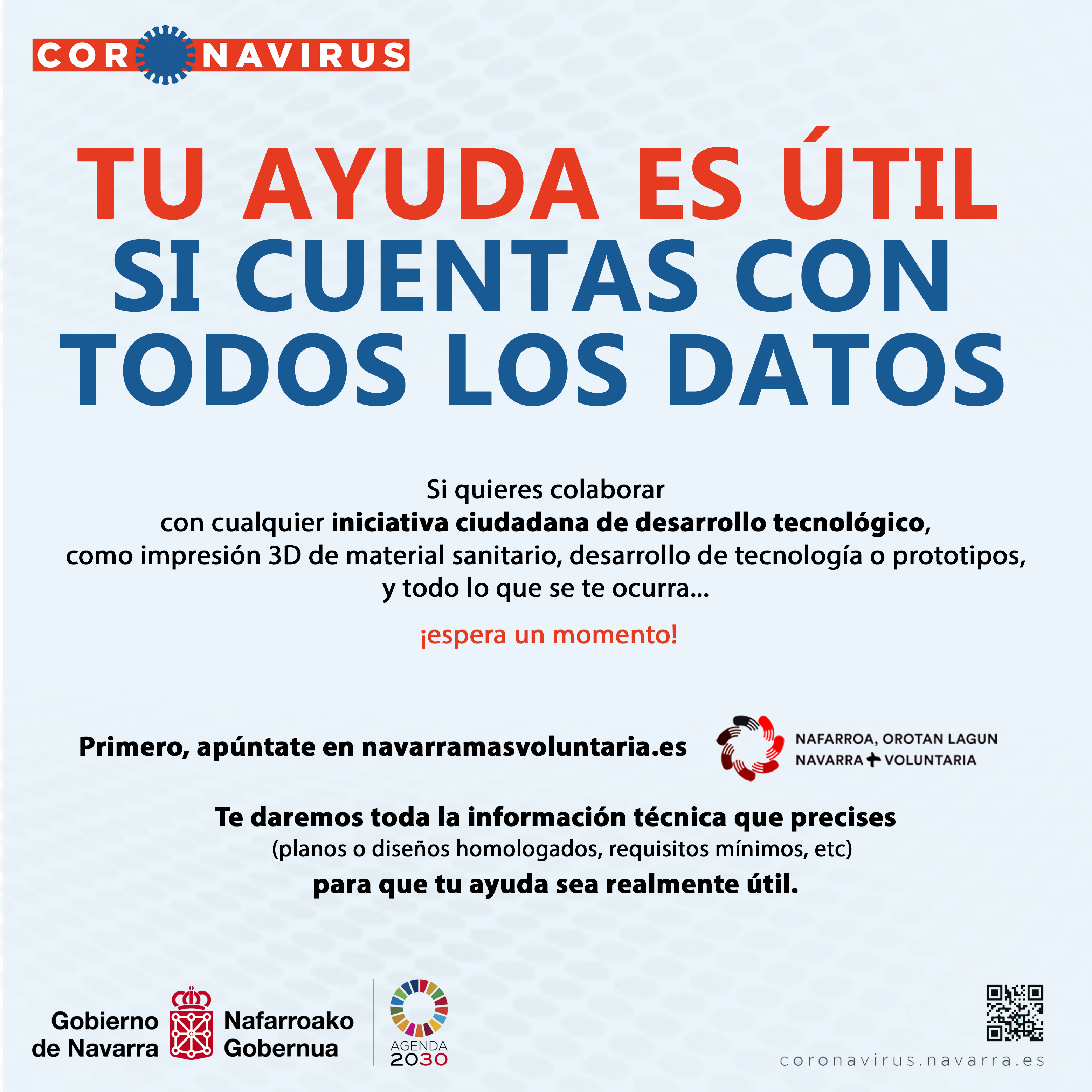 CORONAVIRUS

TU AYUDA ES ÚTIL SI CUENTAS CON TODOS LOS DATOS

Si quieres colaborar con cualquier iniciativa ciudadana de desarrollo tecnológico, como impresión 3D de material sanitario, desarrollo de tecnología o prototipos, y todo lo que se te ocurra...

¡espera un momento!

Primero, apúntate en navarramasvoluntaria.es

NAFARROA, OROTAN LAGUN
NAVARRA + VOLUNTARIA

Te daremos toda la información técnica que precises
(planos o diseños homologados, requisitos mínimos, etc)
para que tu ayuda sea realmente útil.

Gobierno de Navarra
Nafarroako Gobernua

AGENDA 2030

coronavirus.navarra.es